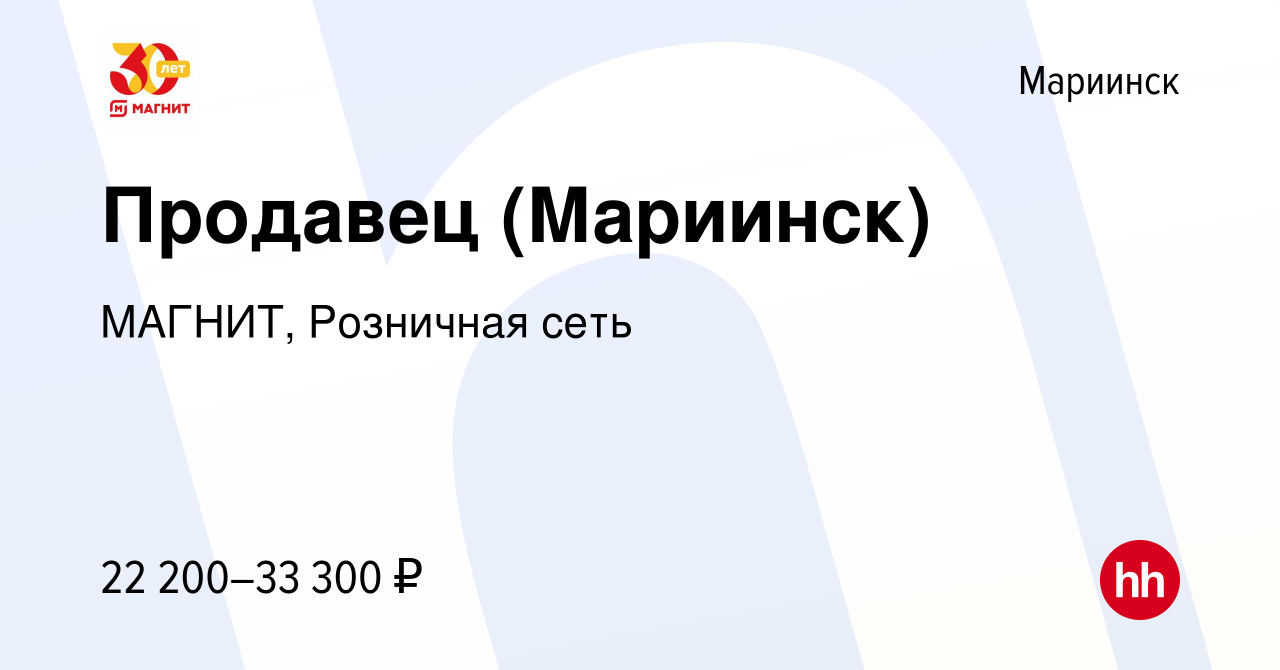 30 лет
МАГНИТ

Мариинск

Продавец (Мариинск)

МАГНИТ, Розничная сеть

22 200–33 300 ₽

hh